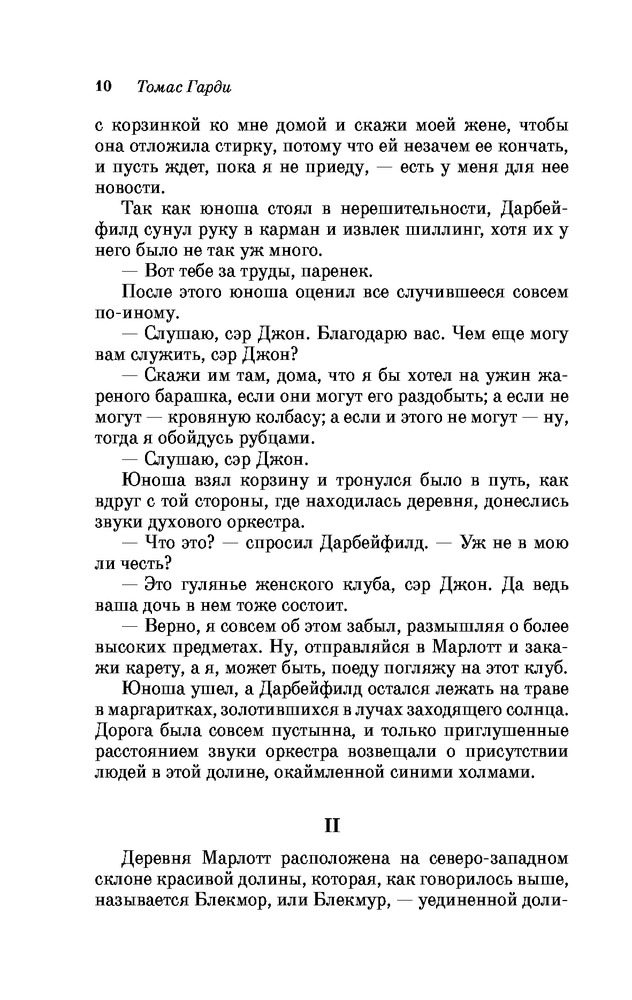 10 Томас Гарди

с корзинкой ко мне домой и скажи моей жене, чтобы она отложила стирку, потому что ей незачем ее кончать, и пусть ждет, пока я не приеду, — есть у меня для нее новости.

Так как юноша стоял в нерешительности, Дарбейфилд сунул руку в карман и извлек шиллинг, хотя их у него было не так уж много.

— Вот тебе за труды, паренек.

После этого юноша оценил все случившееся совсем по-иному.

— Слушаю, сэр Джон. Благодарю вас. Чем еще могу вам служить, сэр Джон?

— Скажи им там, дома, что я бы хотел на ужин жареного барашка, если они могут его раздобыть; а если не могут — кровяную колбасу; а если и этого не могут — ну, тогда я обойдусь рубцами.

— Слушаю, сэр Джон.

Юноша взял корзину и тронулся было в путь, как вдруг с той стороны, где находилась деревня, донеслись звуки духового оркестра.

— Что это? — спросил Дарбейфилд. — Уж не в мою ли честь?

— Это гулянье женского клуба, сэр Джон. Да ведь ваша дочь в нем тоже состоит.

— Верно, я совсем об этом забыл, размышляя о более высоких предметах. Ну, отправляйся в Марлотт и закажи карету, а я, может быть, поеду погляжу на этот клуб.

Юноша ушел, а Дарбейфилд остался лежать на траве в маргаритках, золотившихся в лучах заходящего солнца. Дорога была совсем пустынна, и только приглушенные расстоянием звуки оркестра возвещали о присутствии людей в этой долине, окаймленной синими холмами.

II

Деревня Марлотт расположена на северо-западном склоне красивой долины, которая, как говорилось выше, называется Блекмор, или Блекмур, — уединенной доли-